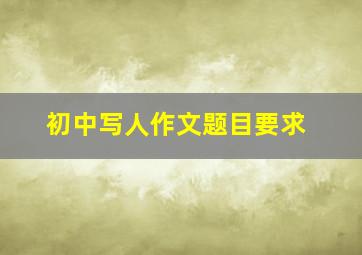 初中写人作文题目要求